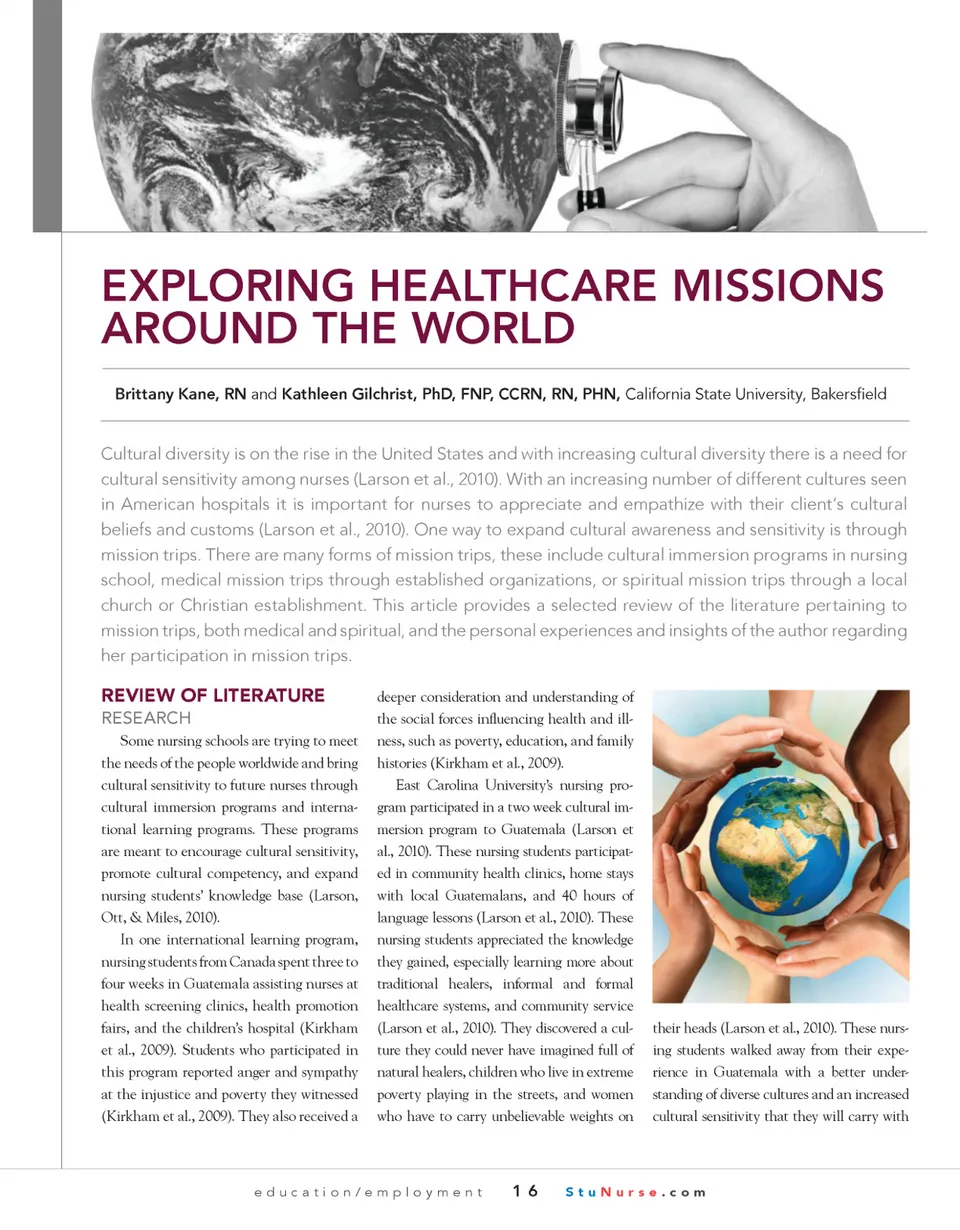 EXPLORING HEALTHCARE MISSIONS AROUND THE WORLD

Brittany Kane, RN and Kathleen Gilchrist, PhD, FNP, CCRN, RN, PHN, California State University, Bakersfield

Cultural diversity is on the rise in the United States and with increasing cultural diversity there is a need for cultural sensitivity among nurses (Larson et al., 2010). With an increasing number of different cultures seen in American hospitals it is important for nurses to appreciate and empathize with their client's cultural beliefs and customs (Larson et al., 2010). One way to expand cultural awareness and sensitivity is through mission trips. There are many forms of mission trips, these include cultural immersion programs in nursing school, medical mission trips through established organizations, or spiritual mission trips through a local church or Christian establishment. This article provides a selected review of the literature pertaining to mission trips, both medical and spiritual, and the personal experiences and insights of the author regarding her participation in mission trips.

REVIEW OF LITERATURE
RESEARCH

Some nursing schools are trying to meet the needs of the people worldwide and bring cultural sensitivity to future nurses through cultural immersion programs and international learning programs. These programs are meant to encourage cultural sensitivity, promote cultural competency, and expand nursing students' knowledge base (Larson, Ott, & Miles, 2010).

In one international learning program, nursing students from Canada spent three to four weeks in Guatemala assisting nurses at health screening clinics, health promotion fairs, and the children's hospital (Kirkham et al., 2009). Students who participated in this program reported anger and sympathy at the injustice and poverty they witnessed (Kirkham et al., 2009). They also received a deeper consideration and understanding of the social forces influencing health and illness, such as poverty, education, and family histories (Kirkham et al., 2009).

East Carolina University's nursing program participated in a two week cultural immersion program to Guatemala (Larson et al., 2010). These nursing students participated in community health clinics, home stays with local Guatemalans, and 40 hours of language lessons (Larson et al., 2010). These nursing students appreciated the knowledge they gained, especially learning more about traditional healers, informal and formal healthcare systems, and community service (Larson et al., 2010). They discovered a culture they could never have imagined full of natural healers, children who live in extreme poverty playing in the streets, and women who have to carry unbelievable weights on their heads (Larson et al., 2010). These nursing students walked away from their experience in Guatemala with a better understanding of diverse cultures and an increased cultural sensitivity that they will carry with

education/employment 16 StuNurse.com